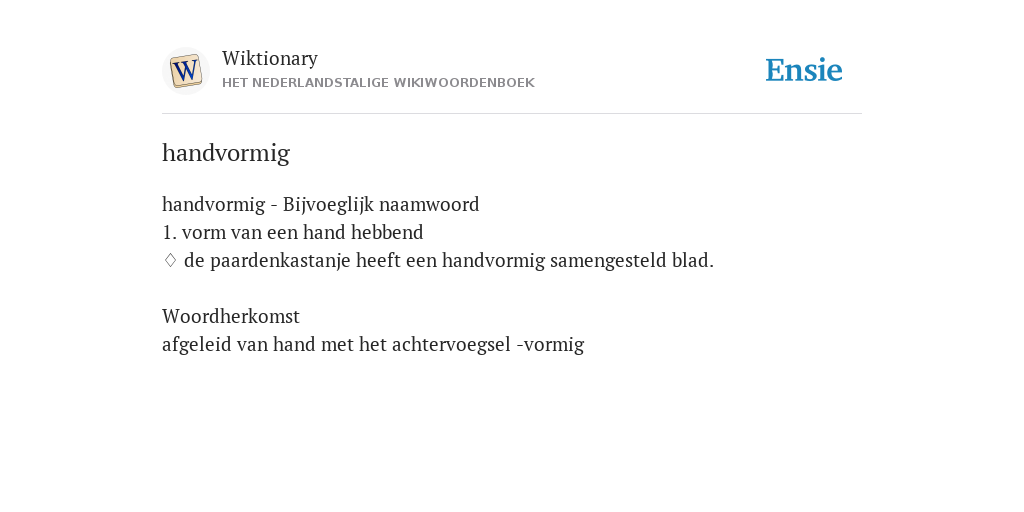 W

Wiktionary
HET NEDERLANDSTALIGE WIKIWOORDENBOEK

Ensie

handvormig

handvormig - Bijvoeglijk naamwoord
1. vorm van een hand hebbend
♢ de paardenkastanje heeft een handvormig samengesteld blad.

Woordherkomst
afgeleid van hand met het achtervoegsel -vormig